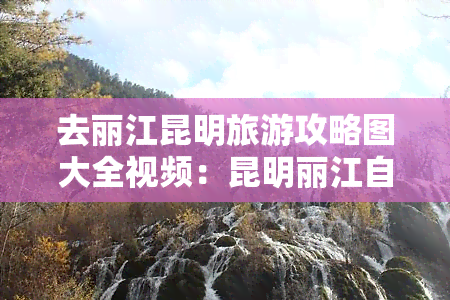 去丽江昆明旅游攻略图大全视频：昆明丽江自